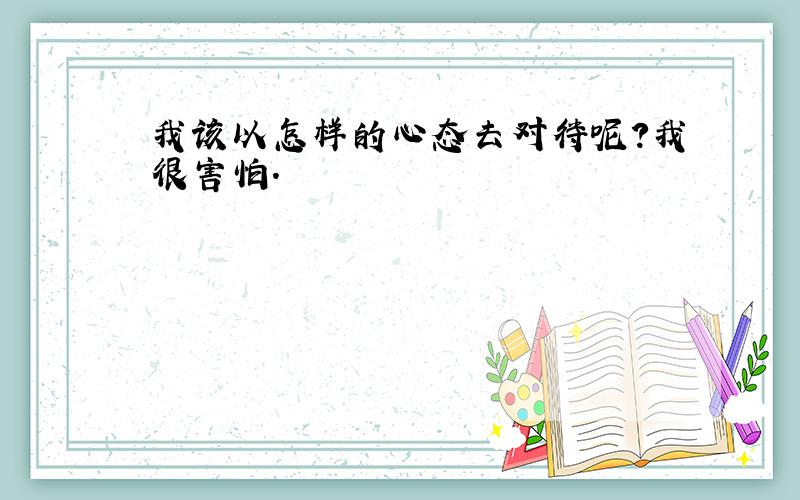 我该以怎样的心态去对待呢?我很害怕.